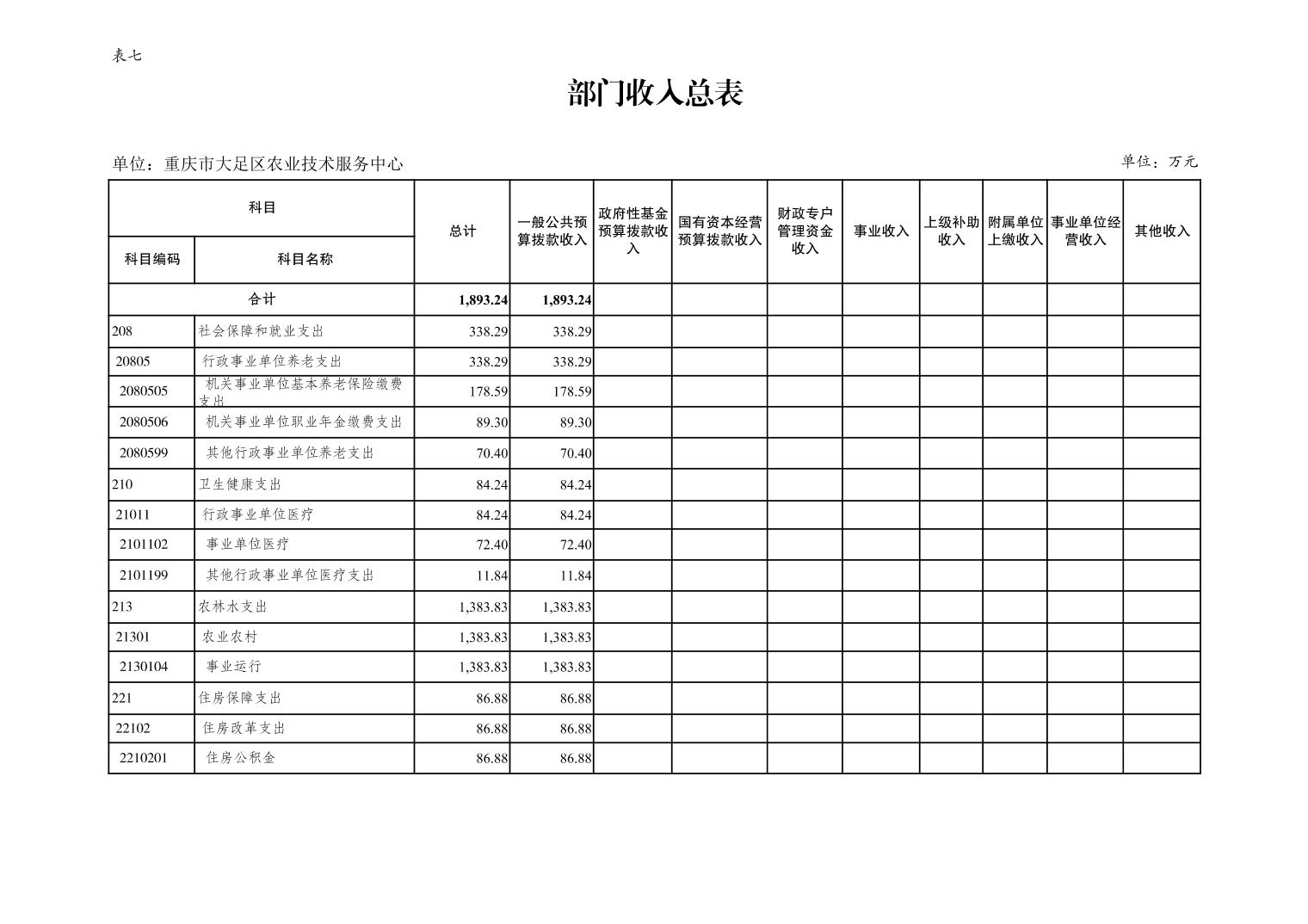 表七

部门收入总表

单位：重庆市大足区农业技术服务中心

单位：万元

| 科目编码 | 科目名称 | 总计 | 一般公共预算拨款收入 | 政府性基金预算拨款收入 | 国有资本经营预算拨款收入 | 财政专户管理资金收入 | 事业收入 | 上级补助收入 | 附属单位上缴收入 | 事业单位经营收入 | 其他收入 |
|---|---|---|---|---|---|---|---|---|---|---|---|
| 合计 | | 1,893.24 | 1,893.24 | | | | | | | | |
| 208 | 社会保障和就业支出 | 338.29 | 338.29 | | | | | | | | |
| 20805 | 行政事业单位养老支出 | 338.29 | 338.29 | | | | | | | | |
| 2080505 | 机关事业单位基本养老保险缴费支出 | 178.59 | 178.59 | | | | | | | | |
| 2080506 | 机关事业单位职业年金缴费支出 | 89.30 | 89.30 | | | | | | | | |
| 2080599 | 其他行政事业单位养老支出 | 70.40 | 70.40 | | | | | | | | |
| 210 | 卫生健康支出 | 84.24 | 84.24 | | | | | | | | |
| 21011 | 行政事业单位医疗 | 84.24 | 84.24 | | | | | | | | |
| 2101102 | 事业单位医疗 | 72.40 | 72.40 | | | | | | | | |
| 2101199 | 其他行政事业单位医疗支出 | 11.84 | 11.84 | | | | | | | | |
| 213 | 农林水支出 | 1,383.83 | 1,383.83 | | | | | | | | |
| 21301 | 农业农村 | 1,383.83 | 1,383.83 | | | | | | | | |
| 2130104 | 事业运行 | 1,383.83 | 1,383.83 | | | | | | | | |
| 221 | 住房保障支出 | 86.88 | 86.88 | | | | | | | | |
| 22102 | 住房改革支出 | 86.88 | 86.88 | | | | | | | | |
| 2210201 | 住房公积金 | 86.88 | 86.88 | | | | | | | | |